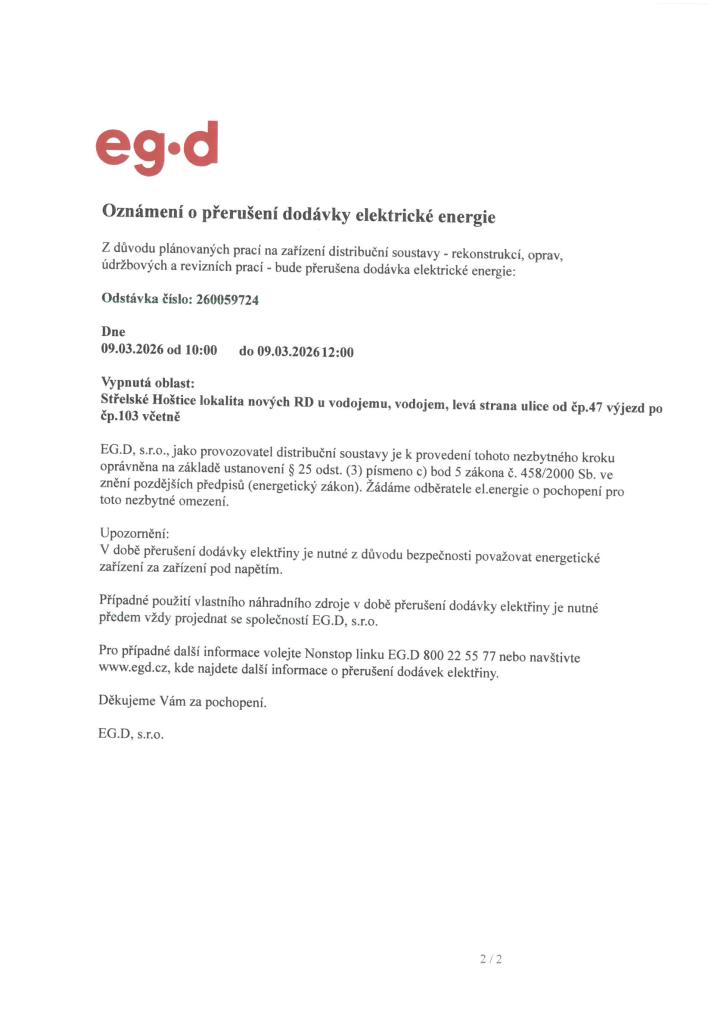 eg·d

Oznámení o přerušení dodávky elektrické energie

Z důvodu plánovaných prací na zařízení distribuční soustavy - rekonstrukcí, oprav, údržbových a revizních prací - bude přerušena dodávka elektrické energie:

Odstávka číslo: 260059724

Dne
09.03.2026 od 10:00 do 09.03.2026 12:00

Vypnutá oblast:
Střelské Hoštice lokalita nových RD u vodojemu, vodojem, levá strana ulice od čp.47 výjezd po čp.103 včetně

EG.D, s.r.o., jako provozovatel distribuční soustavy je k provedení tohoto nezbytného kroku oprávněna na základě ustanovení § 25 odst. (3) písmeno c) bod 5 zákona č. 458/2000 Sb. ve znění pozdějších předpisů (energetický zákon). Žádáme odběratele el.energie o pochopení pro toto nezbytné omezení.

Upozornění:
V době přerušení dodávky elektřiny je nutné z důvodu bezpečnosti považovat energetické zařízení za zařízení pod napětím.

Případné použití vlastního náhradního zdroje v době přerušení dodávky elektřiny je nutné předem vždy projednat se společností EG.D, s.r.o.

Pro případné další informace volejte Nonstop linku EG.D 800 22 55 77 nebo navštivte www.egd.cz, kde najdete další informace o přerušení dodávek elektřiny.

Děkujeme Vám za pochopení.

EG.D, s.r.o.

2 / 2